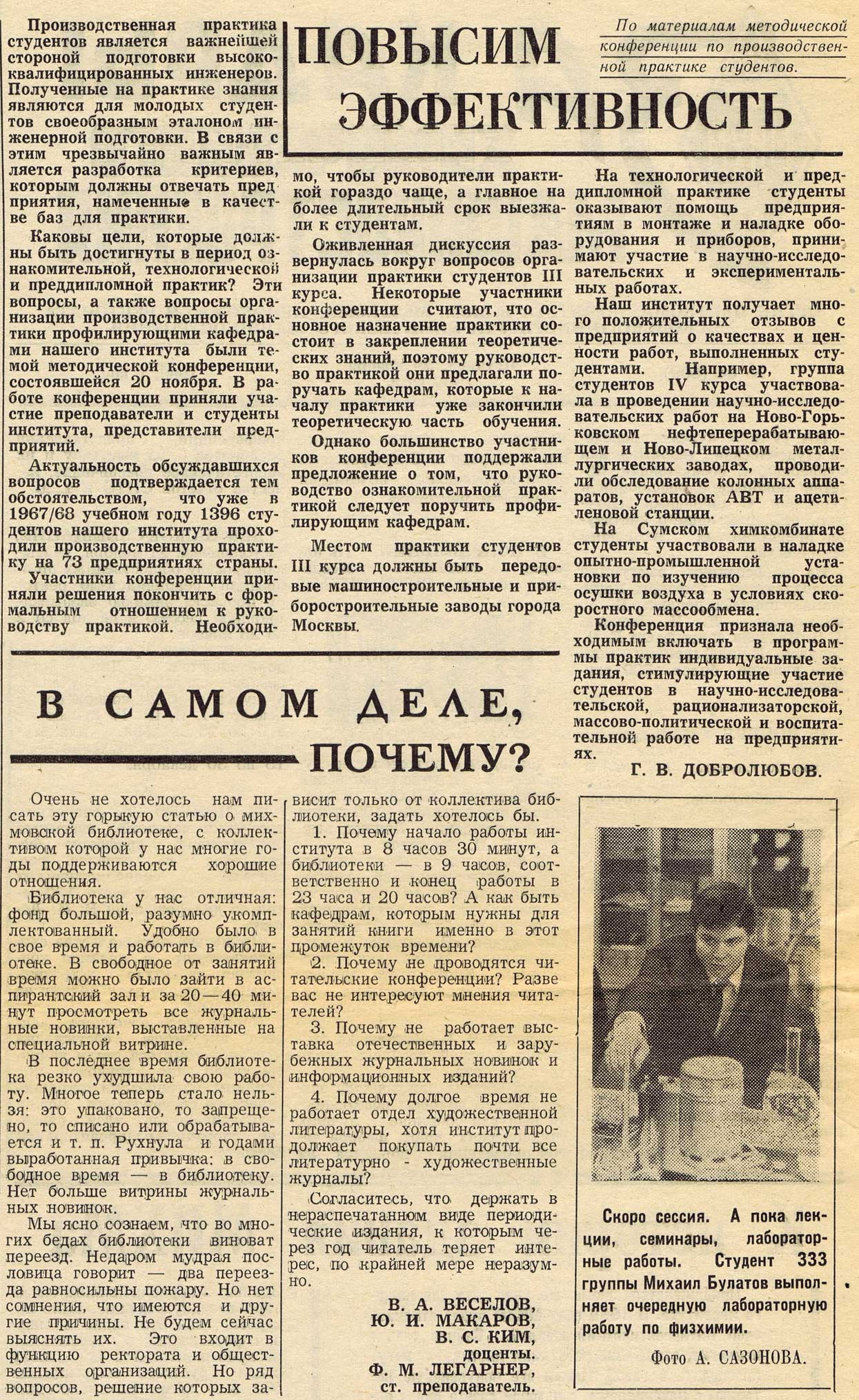 ПОВЫСИМ ЭФФЕКТИВНОСТЬ

По материалам методической конференции по производственной практике студентов.

Производственная практика студентов является важнейшей стороной подготовки высококвалифицированных инженеров. Полученные на практике знания являются для молодых студентов своеобразным эталоном инженерной подготовки. В связи с этим чрезвычайно важным является разработка критериев, которым должны отвечать предприятия, намеченные в качестве баз для практики.

Каковы цели, которые должны быть достигнуты в период ознакомительной, технологической и преддипломной практик? Эти вопросы, а также вопросы организации производственной практики профилирующими кафедрами нашего института были темой методической конференции, состоявшейся 20 ноября. В работе конференции приняли участие преподаватели и студенты института, представители предприятий.

Актуальность обсуждавшихся вопросов подтверждается тем обстоятельством, что уже в 1967/68 учебном году 1396 студентов нашего института проходили производственную практику на 73 предприятиях страны.

Участники конференции приняли решения покончить с формальным отношением к руководству практикой. Необходимо, чтобы руководители практикой гораздо чаще, а главное на более длительный срок выезжали к студентам.

Оживленная дискуссия развернулась вокруг вопросов организации практики студентов III курса. Некоторые участники конференции считают, что основное назначение практики состоит в закреплении теоретических знаний, поэтому руководство практикой они предлагали поручать кафедрам, которые к началу практики уже закончили теоретическую часть обучения.

Однако большинство участников конференции поддержали предложение о том, что руководство ознакомительной практикой следует поручить профилирующим кафедрам.

Местом практики студентов III курса должны быть передовые машиностроительные и приборостроительные заводы города Москвы.

На технологической и преддипломной практике студенты оказывают помощь предприятиям в монтаже и наладке оборудования и приборов, принимают участие в научно-исследовательских и экспериментальных работах.

Наш институт получает много положительных отзывов с предприятий о качествах и ценности работ, выполненных студентами. Например, группа студентов IV курса участвовала в проведении научно-исследовательских работ на Ново-Горьковском нефтеперерабатывающем и Ново-Липецком металлургических заводах, проводили обследование колонных аппаратов, установок АВТ и ацетиленовой станции.

На Сумском химкомбинате студенты участвовали в наладке опытно-промышленной установки по изучению процесса осушки воздуха в условиях скоростного массообмена.

Конференция признала необходимым включать в программы практик индивидуальные задания, стимулирующие участие студентов в научно-исследовательской, рационализаторской, массово-политической и воспитательной работе на предприятиях.

Г. В. ДОБРОЛЮБОВ.

В САМОМ ДЕЛЕ, ПОЧЕМУ?

Очень не хотелось нам писать эту горькую статью о михмовской библиотеке, с коллективом которой у нас многие годы поддерживаются хорошие отношения.

Библиотека у нас отличная: фонд большой, разумно укомплектованный. Удобно было в свое время и работать в библиотеке. В свободное от занятий время можно было зайти в аспирантский зал и за 20—40 минут просмотреть все журнальные новинки, выставленные на специальной витрине.

В последнее время библиотека резко ухудшила свою работу. Многое теперь стало нельзя: это упаковано, то запрещено, то списано или обрабатывается и т. п. Рухнула и годами выработанная привычка: в свободное время — в библиотеку. Нет больше витрины журнальных новинок.

Мы ясно сознаем, что во многих бедах библиотеки виноват переезд. Недаром мудрая пословица говорит — два переезда равносильны пожару. Но нет сомнения, что имеются и другие причины. Не будем сейчас выяснять их. Это входит в функцию ректората и общественных организаций. Но ряд вопросов, решение которых зависит только от коллектива библиотеки, задать хотелось бы.

1. Почему начало работы института в 8 часов 30 минут, а библиотеки — в 9 часов, соответственно и конец работы в 23 часа и 20 часов? А как быть кафедрам, которым нужны для занятий книги именно в этот промежуток времени?

2. Почему не проводятся читательские конференции? Разве вас не интересуют мнения читателей?

3. Почему не работает выставка отечественных и зарубежных журнальных новинок и информационных изданий?

4. Почему долгое время не работает отдел художественной литературы, хотя институт продолжает покупать почти все литературно - художественные журналы?

Согласитесь, что держать в нераспечатанном виде периодические издания, к которым через год читатель теряет интерес, по крайней мере неразумно.

В. А. ВЕСЕЛОВ,
Ю. И. МАКАРОВ,
В. С. КИМ,
доценты.
Ф. М. ЛЕГАРНЕР,
ст. преподаватель.

Скоро сессия. А пока лекции, семинары, лабораторные работы. Студент 333 группы Михаил Булатов выполняет очередную лабораторную работу по физхимии.

Фото А. САЗОНОВА.